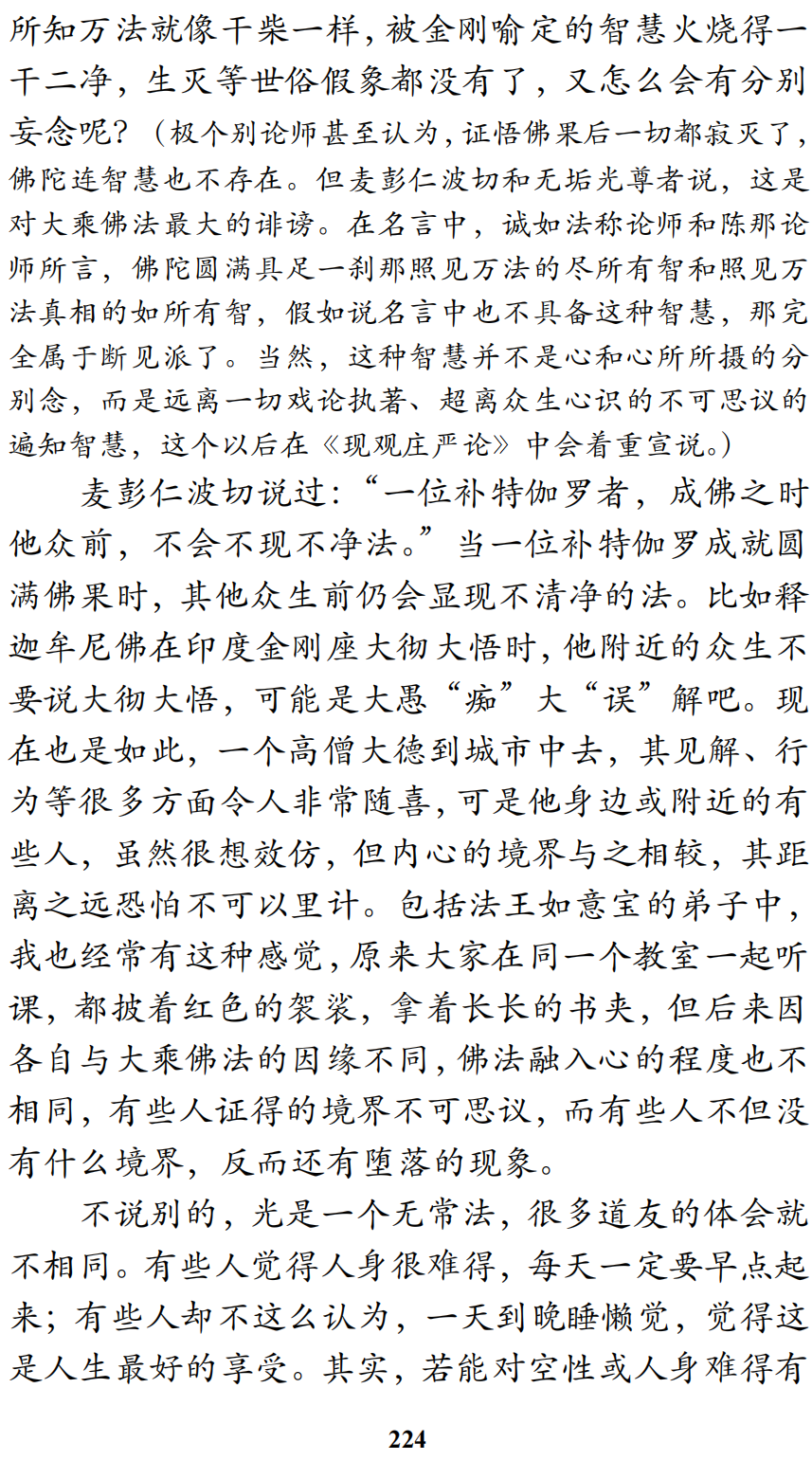 所知万法就像干柴一样，被金刚喻定的智慧火烧得一干二净，生灭等世俗假象都没有了，又怎么会有分别妄念呢？（极个别论师甚至认为，证悟佛果后一切都寂灭了，佛陀连智慧也不存在。但麦彭仁波切和无垢光尊者说，这是对大乘佛法最大的诽谤。在名言中，诚如法称论师和陈那论师所言，佛陀圆满具足一刹那照见万法的尽所有智和照见万法真相的如所有智，假如说名言中也不具备这种智慧，那完全属于断见派了。当然，这种智慧并不是心和心所所摄的分别念，而是远离一切戏论执著、超离众生心识的不可思议的遍知智慧，这个以后在《现观庄严论》中会着重宣说。）

麦彭仁波切说过：“一位补特伽罗者，成佛之时他众前，不会不现不净法。”当一位补特伽罗成就圆满佛果时，其他众生前仍会显现不清净的法。比如释迦牟尼佛在印度金刚座大彻大悟时，他附近的众生不要说大彻大悟，可能是大愚“痴”大“误”解吧。现在也是如此，一个高僧大德到城市中去，其见解、行为等很多方面令人非常随喜，可是他身边或附近的有些人，虽然很想效仿，但内心的境界与之相较，其距离之远恐怕不可以里计。包括法王如意宝的弟子中，我也经常有这种感觉，原来大家在同一个教室一起听课，都披着红色的袈裟，拿着长长的书夹，但后来因各自与大乘佛法的因缘不同，佛法融入心的程度也不相同，有些人证得的境界不可思议，而有些人不但没有什么境界，反而还有堕落的现象。

不说别的，光是一个无常法，很多道友的体会就不相同。有些人觉得人身很难得，每天一定要早点起来；有些人却不这么认为，一天到晚睡懒觉，觉得这是人生最好的享受。其实，若能对空性或人身难得有

224